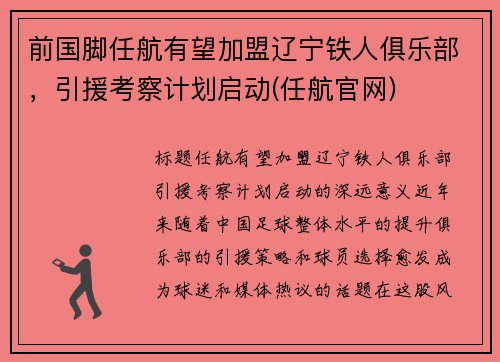 前国脚任航有望加盟辽宁铁人俱乐部，引援考察计划启动(任航官网)

标题任航有望加盟辽宁铁人俱乐部引援考察计划启动的深远意义近年来随着中国足球整体水平的提升俱乐部的引援策略和球员选择愈发成为球迷和媒体热议的话题在这股风